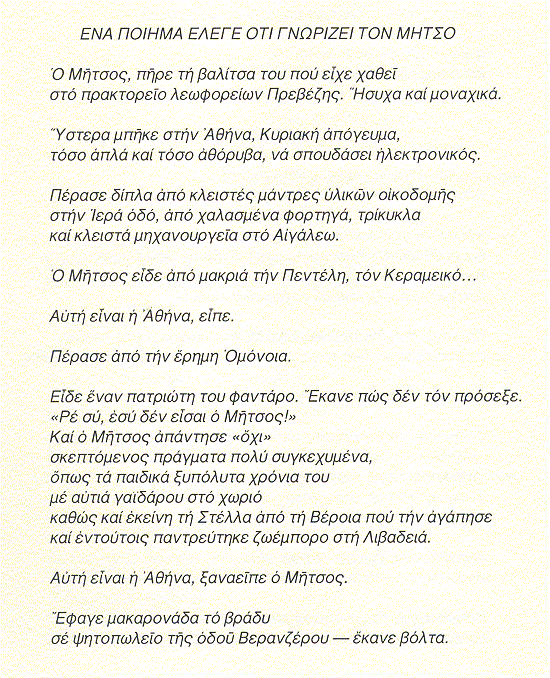 ΕΝΑ ΠΟΙΗΜΑ ΕΛΕΓΕ ΟΤΙ ΓΝΩΡΙΖΕΙ ΤΟΝ ΜΗΤΣΟ

Ὁ Μῆτσος, πῆρε τή βαλίτσα του πού εἶχε χαθεῖ
στό πρακτορεῖο λεωφορείων Πρεβέζης. Ἥσυχα καί μοναχικά.

Ὕστερα μπῆκε στήν Ἀθήνα, Κυριακή ἀπόγευμα,
τόσο ἁπλά καί τόσο ἀθόρυβα, νά σπουδάσει ἠλεκτρονικός.

Πέρασε δίπλα ἀπό κλειστές μάντρες ὑλικῶν οἰκοδομῆς
στήν Ἱερά ὁδό, ἀπό χαλασμένα φορτηγά, τρίκυκλα
καί κλειστά μηχανουργεῖα στό Αἰγάλεω.

Ὁ Μῆτσος εἶδε ἀπό μακριά τήν Πεντέλη, τόν Κεραμεικό…

Αὐτή εἶναι ἡ Ἀθήνα, εἶπε.

Πέρασε ἀπό τήν ἔρημη Ὁμόνοια.

Εἶδε ἕναν πατριώτη του φαντάρο. Ἔκανε πώς δέν τόν πρόσεξε.
«Ρέ σύ, ἐσύ δέν εἶσαι ὁ Μῆτσος!»
Καί ὁ Μῆτσος ἀπάντησε «ὄχι»
σκεπτόμενος πράγματα πολύ συγκεχυμένα,
ὅπως τά παιδικά ξυπόλυτα χρόνια του
μέ αὐτιά γαϊδάρου στό χωριό
καθώς καί ἐκείνη τή Στέλλα ἀπό τή Βέροια πού τήν ἀγάπησε
καί ἐντούτοις παντρεύτηκε ζωέμπορο στή Λιβαδειά.

Αὐτή εἶναι ἡ Ἀθήνα, ξαναεῖπε ὁ Μῆτσος.

Ἔφαγε μακαρονάδα τό βράδυ
σέ ψητοπωλεῖο τῆς ὁδοῦ Βερανζέρου — ἔκανε βόλτα.